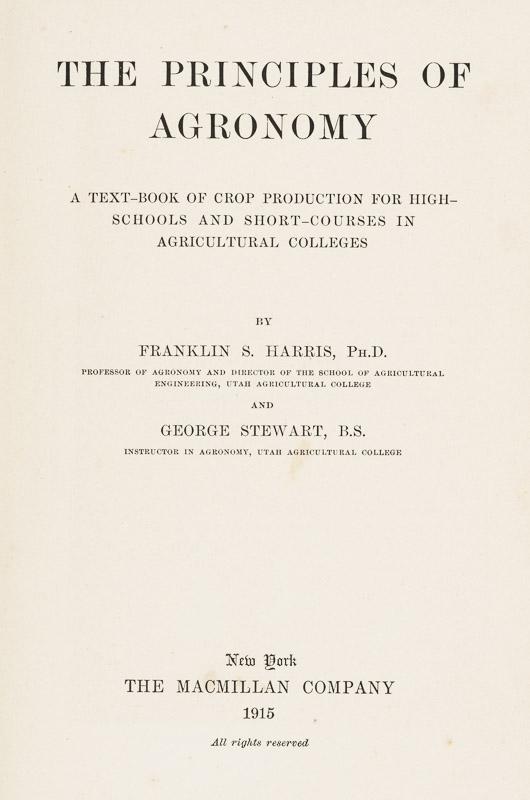 THE PRINCIPLES OF AGRONOMY

A TEXT-BOOK OF CROP PRODUCTION FOR HIGH-SCHOOLS AND SHORT-COURSES IN AGRICULTURAL COLLEGES

BY

FRANKLIN S. HARRIS, PH.D.

PROFESSOR OF AGRONOMY AND DIRECTOR OF THE SCHOOL OF AGRICULTURAL ENGINEERING, UTAH AGRICULTURAL COLLEGE

AND

GEORGE STEWART, B.S.

INSTRUCTOR IN AGRONOMY, UTAH AGRICULTURAL COLLEGE

New York
THE MACMILLAN COMPANY
1915

All rights reserved